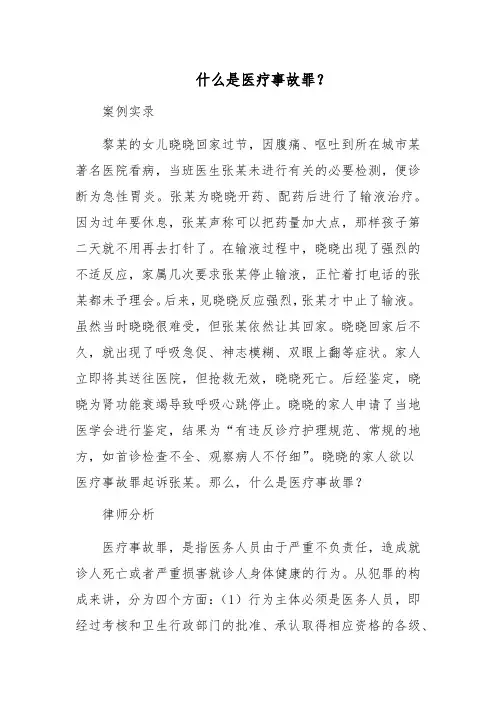 什么是医疗事故罪？

案例实录

黎某的女儿晓晓回家过节，因腹痛、呕吐到所在城市某著名医院看病，当班医生张某未进行有关的必要检测，便诊断为急性胃炎。张某为晓晓开药、配药后进行了输液治疗。因为过年要休息，张某声称可以把药量加大点，那样孩子第二天就不用再去打针了。在输液过程中，晓晓出现了强烈的不适反应，家属几次要求张某停止输液，正忙着打电话的张某都未予理会。后来，见晓晓反应强烈，张某才中止了输液。虽然当时晓晓很难受，但张某依然让其回家。晓晓回家后不久，就出现了呼吸急促、神志模糊、双眼上翻等症状。家人立即将其送往医院，但抢救无效，晓晓死亡。后经鉴定，晓晓为肾功能衰竭导致呼吸心跳停止。晓晓的家人申请了当地医学会进行鉴定，结果为“有违反诊疗护理规范、常规的地方，如首诊检查不全、观察病人不仔细”。晓晓的家人欲以医疗事故罪起诉张某。那么，什么是医疗事故罪？

律师分析

医疗事故罪，是指医务人员由于严重不负责任，造成就诊人死亡或者严重损害就诊人身体健康的行为。从犯罪的构成来讲，分为四个方面：（1）行为主体必须是医务人员，即经过考核和卫生行政部门的批准、承认取得相应资格的各级、